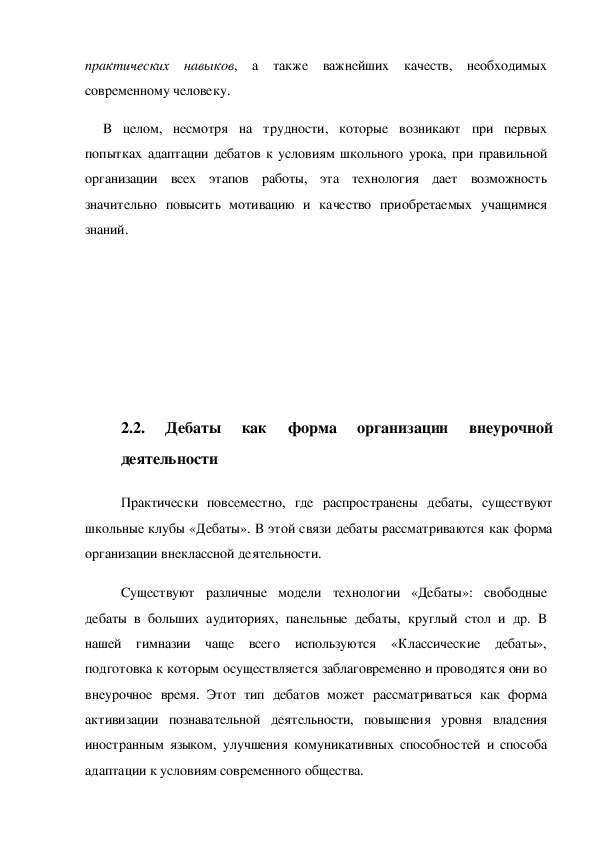 практических навыков, а также важнейших качеств, необходимых современному человеку.

В целом, несмотря на трудности, которые возникают при первых попытках адаптации дебатов к условиям школьного урока, при правильной организации всех этапов работы, эта технология дает возможность значительно повысить мотивацию и качество приобретаемых учащимися знаний.

2.2. Дебаты как форма организации внеурочной деятельности

Практически повсеместно, где распространены дебаты, существуют школьные клубы «Дебаты». В этой связи дебаты рассматриваются как форма организации внеклассной деятельности.

Существуют различные модели технологии «Дебаты»: свободные дебаты в больших аудиториях, панельные дебаты, круглый стол и др. В нашей гимназии чаще всего используются «Классические дебаты», подготовка к которым осуществляется заблаговременно и проводятся они во внеурочное время. Этот тип дебатов может рассматриваться как форма активизации познавательной деятельности, повышения уровня владения иностранным языком, улучшения комуникативных способностей и способа адаптации к условиям современного общества.